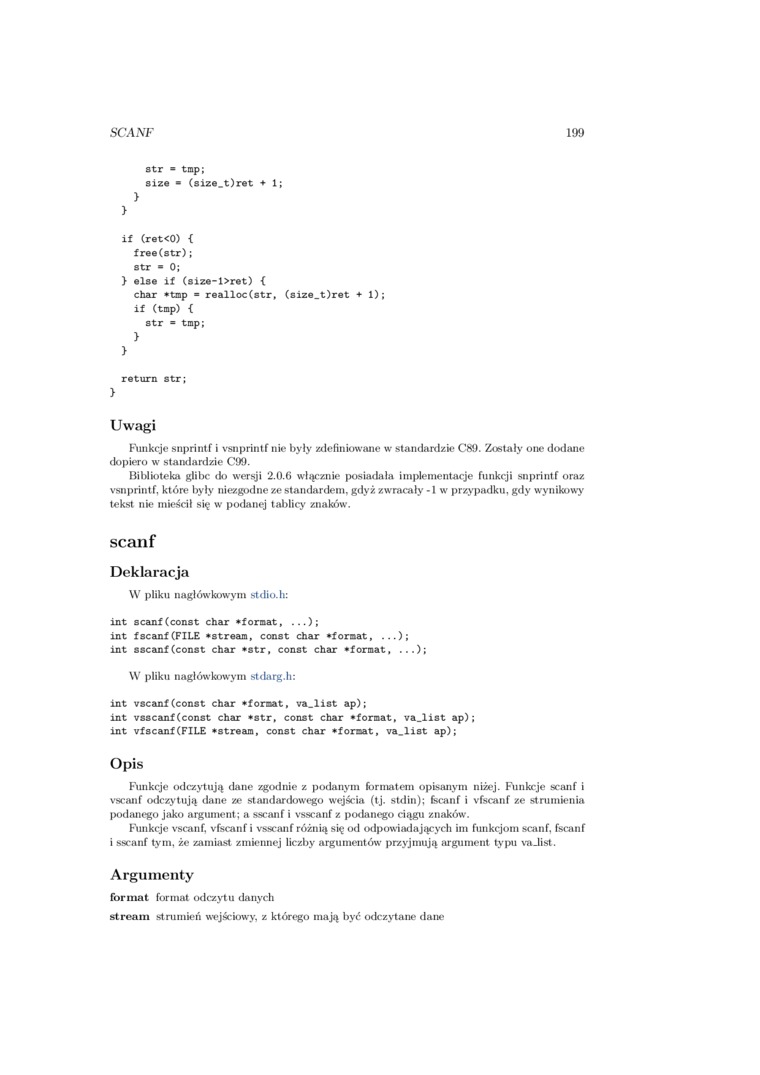 SCANF 199

      str = tmp;
      size = (size_t)ret + 1;
    }
  }

  if (ret<0) {
    free(str);
    str = 0;
  } else if (size-1>ret) {
    char *tmp = realloc(str, (size_t)ret + 1);
    if (tmp) {
      str = tmp;
    }
  }

  return str;
}

Uwagi

Funkcje snprintf i vsnprintf nie były zdefiniowane w standardzie C89. Zostały one dodane dopiero w standardzie C99.

Biblioteka glibc do wersji 2.0.6 włącznie posiadała implementacje funkcji snprintf oraz vsnprintf, które były niezgodne ze standardem, gdyż zwracały -1 w przypadku, gdy wynikowy tekst nie mieścił się w podanej tablicy znaków.

scanf

Deklaracja

W pliku nagłówkowym stdio.h:

int scanf(const char *format, ...);
int fscanf(FILE *stream, const char *format, ...);
int sscanf(const char *str, const char *format, ...);

W pliku nagłówkowym stdarg.h:

int vscanf(const char *format, va_list ap);
int vsscanf(const char *str, const char *format, va_list ap);
int vfscanf(FILE *stream, const char *format, va_list ap);

Opis

Funkcje odczytują dane zgodnie z podanym formatem opisanym niżej. Funkcje scanf i vscanf odczytują dane ze standardowego wejścia (tj. stdin); fscanf i vfscanf ze strumienia podanego jako argument; a sscanf i vsscanf z podanego ciągu znaków.

Funkcje vscanf, vfscanf i vsscanf różnią się od odpowiadających im funkcjom scanf, fscanf i sscanf tym, że zamiast zmiennej liczby argumentów przyjmują argument typu va_list.

Argumenty

format format odczytu danych

stream strumień wejściowy, z którego mają być odczytane dane